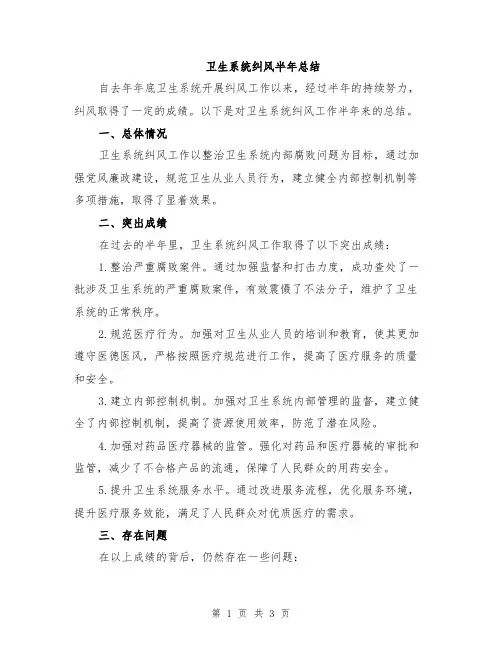 卫生系统纠风半年总结

自去年年底卫生系统开展纠风工作以来，经过半年的持续努力，纠风取得了一定的成绩。以下是对卫生系统纠风工作半年来的总结。

一、总体情况

卫生系统纠风工作以整治卫生系统内部腐败问题为目标，通过加强党风廉政建设，规范卫生从业人员行为，建立健全内部控制机制等多项措施，取得了显著效果。

二、突出成绩

在过去的半年里，卫生系统纠风工作取得了以下突出成绩：

1.整治严重腐败案件。通过加强监督和打击力度，成功查处了一批涉及卫生系统的严重腐败案件，有效震慑了不法分子，维护了卫生系统的正常秩序。

2.规范医疗行为。加强对卫生从业人员的培训和教育，使其更加遵守医德医风，严格按照医疗规范进行工作，提高了医疗服务的质量和安全。

3.建立内部控制机制。加强对卫生系统内部管理的监督，建立健全了内部控制机制，提高了资源使用效率，防范了潜在风险。

4.加强对药品医疗器械的监管。强化对药品和医疗器械的审批和监管，减少了不合格产品的流通，保障了人民群众的用药安全。

5.提升卫生系统服务水平。通过改进服务流程，优化服务环境，提升医疗服务效能，满足了人民群众对优质医疗的需求。

三、存在问题

在以上成绩的背后，仍然存在一些问题：

第 1 页 共 3 页